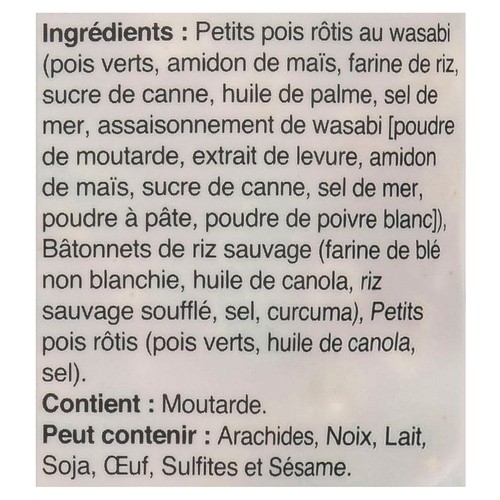 Ingrédients : Petits pois rôtis au wasabi (pois verts, amidon de maïs, farine de riz, sucre de canne, huile de palme, sel de mer, assaisonnement de wasabi [poudre de moutarde, extrait de levure, amidon de maïs, sucre de canne, sel de mer, poudre à pâte, poudre de poivre blanc]), Bâtonnets de riz sauvage (farine de blé non blanchie, huile de canola, riz sauvage soufflé, sel, curcuma), Petits pois rôtis (pois verts, huile de canola, sel).

Contient : Moutarde.

Peut contenir : Arachides, Noix, Lait, Soja, Œuf, Sulfites et Sésame.